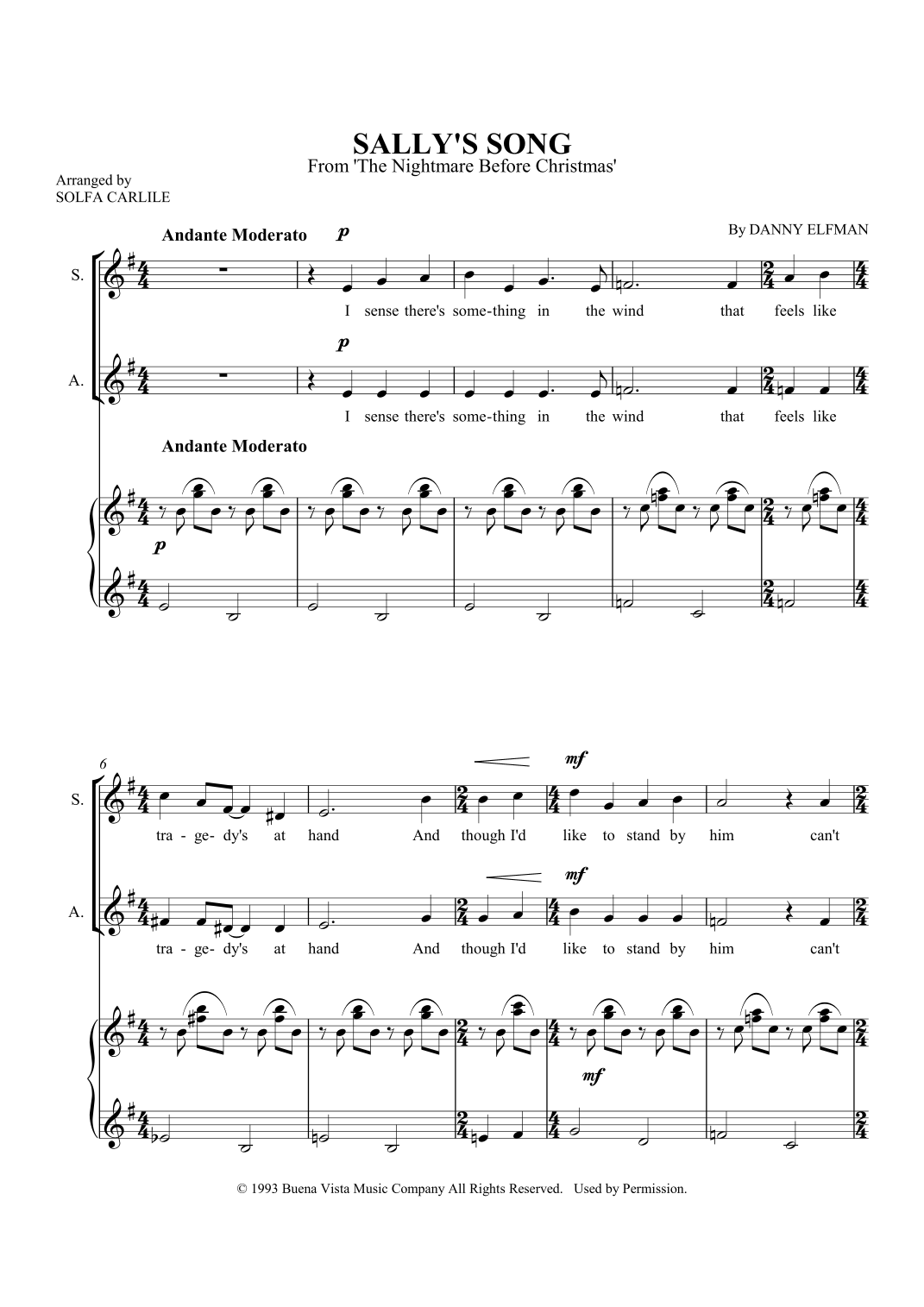 SALLY'S SONG
From 'The Nightmare Before Christmas'

Arranged by
SOLFA CARLILE

By DANNY ELFMAN

Andante Moderato

p

S.

I sense there's some-thing in the wind that feels like

p

A.

I sense there's some-thing in the wind that feels like

Andante Moderato

p

6

mf

S.

tra - ge- dy's at hand And though I'd like to stand by him can't

mf

A.

tra - ge- dy's at hand And though I'd like to stand by him can't

mf

© 1993 Buena Vista Music Company All Rights Reserved. Used by Permission.